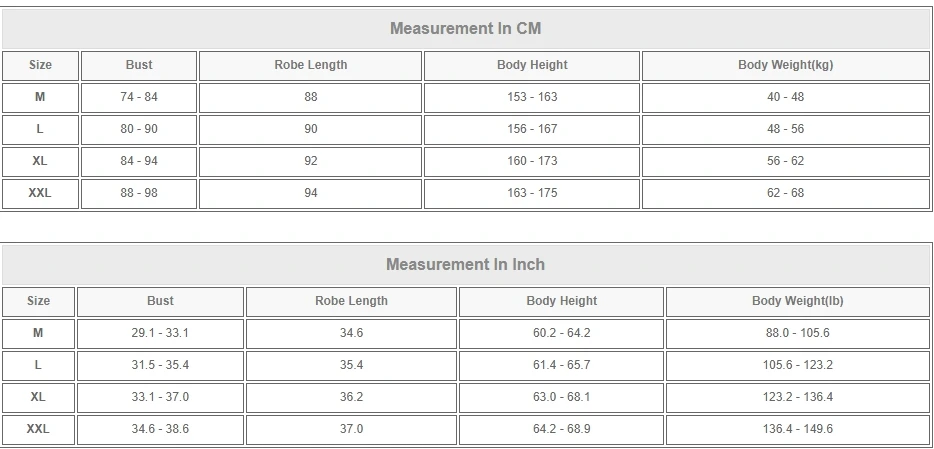 Measurement In CM

| Size | Bust | Robe Length | Body Height | Body Weight(kg) |
|---|---|---|---|---|
| M | 74 - 84 | 88 | 153 - 163 | 40 - 48 |
| L | 80 - 90 | 90 | 156 - 167 | 48 - 56 |
| XL | 84 - 94 | 92 | 160 - 173 | 56 - 62 |
| XXL | 88 - 98 | 94 | 163 - 175 | 62 - 68 |

Measurement In Inch

| Size | Bust | Robe Length | Body Height | Body Weight(lb) |
|---|---|---|---|---|
| M | 29.1 - 33.1 | 34.6 | 60.2 - 64.2 | 88.0 - 105.6 |
| L | 31.5 - 35.4 | 35.4 | 61.4 - 65.7 | 105.6 - 123.2 |
| XL | 33.1 - 37.0 | 36.2 | 63.0 - 68.1 | 123.2 - 136.4 |
| XXL | 34.6 - 38.6 | 37.0 | 64.2 - 68.9 | 136.4 - 149.6 |